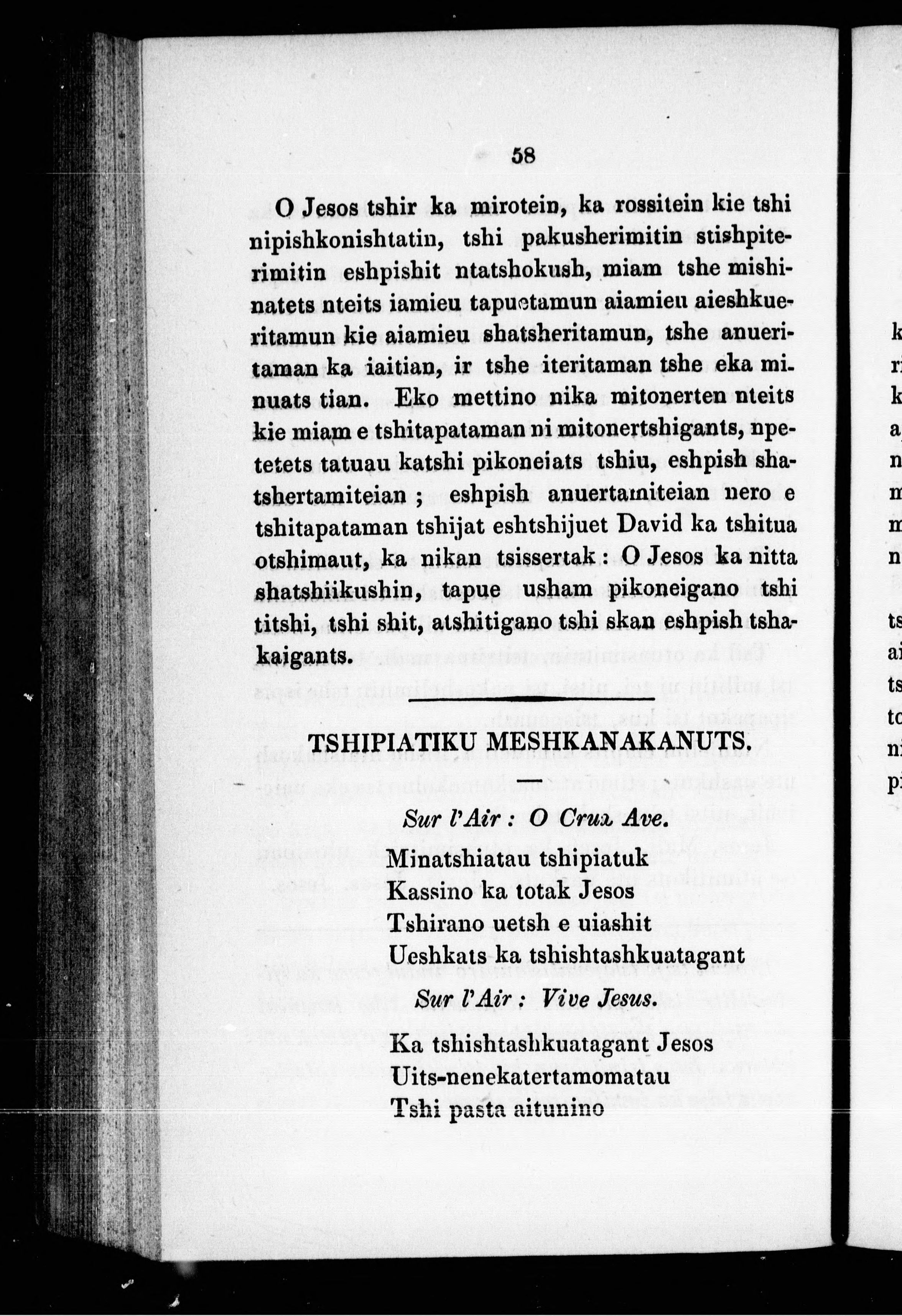 58

O Jesos tshir ka mirotein, ka rossitein kie tshi nipishkonishtatin, tshi pakusherimitin stishpiterimitin eshpishit ntatshokush, miam tshe mishinatets nteits iamieu tapuetamun aiamieu aieshkueritamun kie aiamieu shatsheritamun, tshe anueritaman ka iaitian, ir tshe iteritaman tshe eka minuats tian. Eko mettino nika mitonerten nteits kie miam e tshitapataman ni mitonertshigants, npetetets tatuau katshi pikoneiats tshiu, eshpish shatshertamiteian ; eshpish anuertamiteian nero e tshitapataman tshijat eshtshijuet David ka tshitua otshimaut, ka nikan tsissertak : O Jesos ka nitta shatshiikushin, tapue usham pikoneigano tshi titshi, tshi shit, atshitigano tshi skan eshpish tshakaigants.

TSHIPIATIKU MESHKANAKANUTS.

Sur l'Air : O Crux Ave.

Minatshiatau tshipiatuk
Kassino ka totak Jesos
Tshirano uetsh e uiashit
Ueshkats ka tshishtashkuatagant

Sur l'Air : Vive Jesus.

Ka tshishtashkuatagant Jesos
Uits-nenekatertamomatau
Tshi pasta aitunino